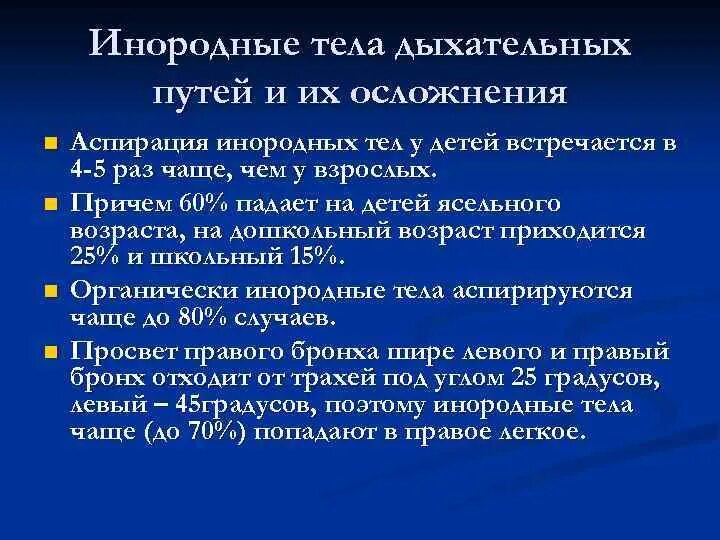 Инородные тела дыхательных путей и их осложнения

Аспирация инородных тел у детей встречается в 4-5 раз чаще, чем у взрослых.

Причем 60% падает на детей ясельного возраста, на дошкольный возраст приходится 25% и школьный 15%.

Органически инородные тела аспирируются чаще до 80% случаев.

Просвет правого бронха шире левого и правый бронх отходит от трахей под углом 25 градусов, левый – 45градусов, поэтому инородные тела чаще (до 70%) попадают в правое легкое.